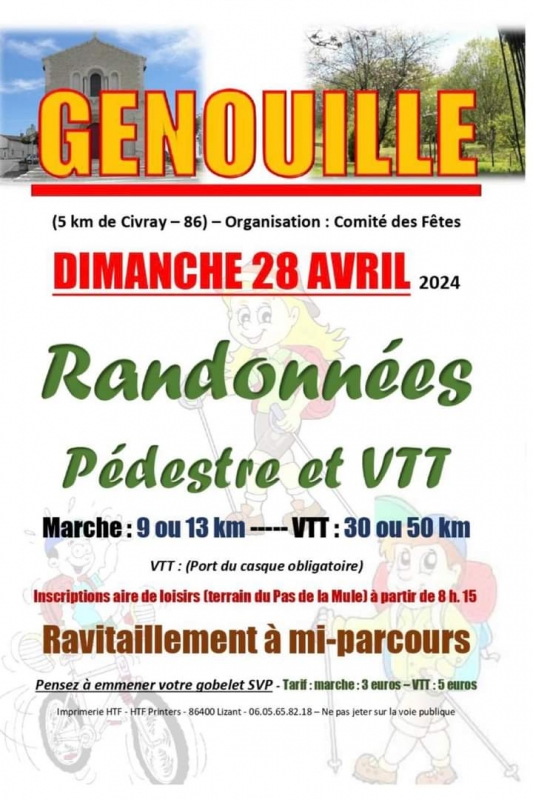 GENOUILLE

(5 km de Civray – 86) – Organisation : Comité des Fêtes

DIMANCHE 28 AVRIL 2024

Randonnées

Pédestre et VTT

Marche : 9 ou 13 km ----- VTT : 30 ou 50 km

VTT : (Port du casque obligatoire)

Inscriptions aire de loisirs (terrain du Pas de la Mule) à partir de 8 h. 15

Ravitaillement à mi-parcours

Pensez à emmener votre gobelet SVP - Tarif : marche : 3 euros – VTT : 5 euros

Imprimerie HTF - HTF Printers - 86400 Lizant - 06.05.65.82.18 – Ne pas jeter sur la voie publique